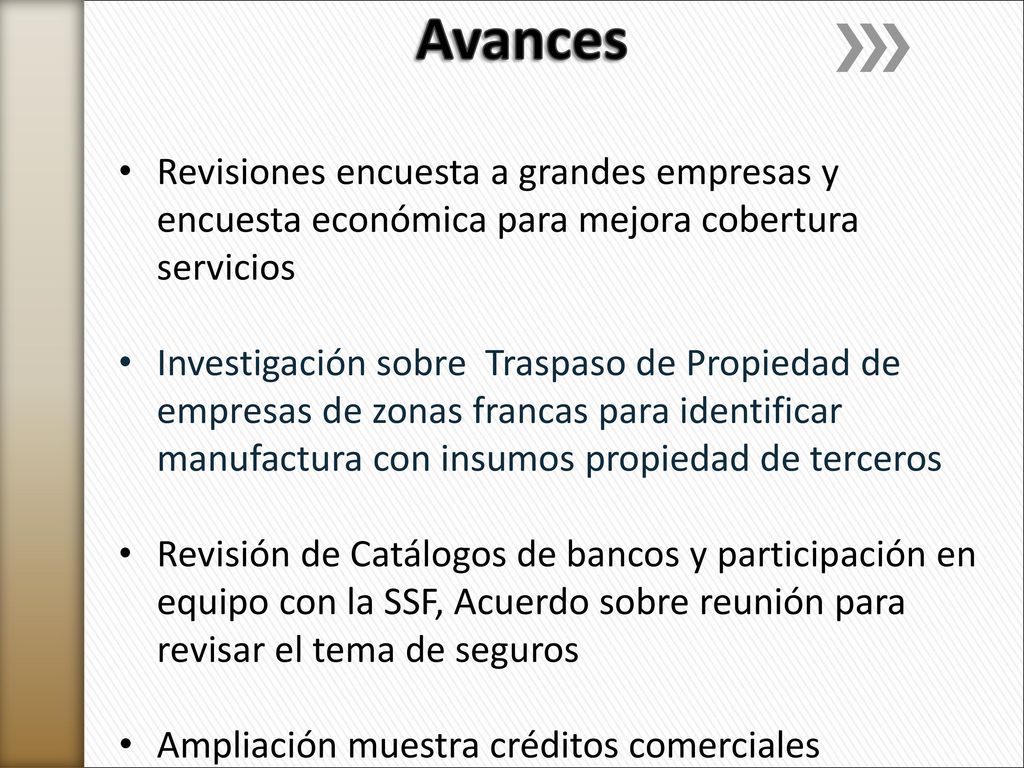 Avances

• Revisiones encuesta a grandes empresas y encuesta económica para mejora cobertura servicios

• Investigación sobre Traspaso de Propiedad de empresas de zonas francas para identificar manufactura con insumos propiedad de terceros

• Revisión de Catálogos de bancos y participación en equipo con la SSF, Acuerdo sobre reunión para revisar el tema de seguros

• Ampliación muestra créditos comerciales